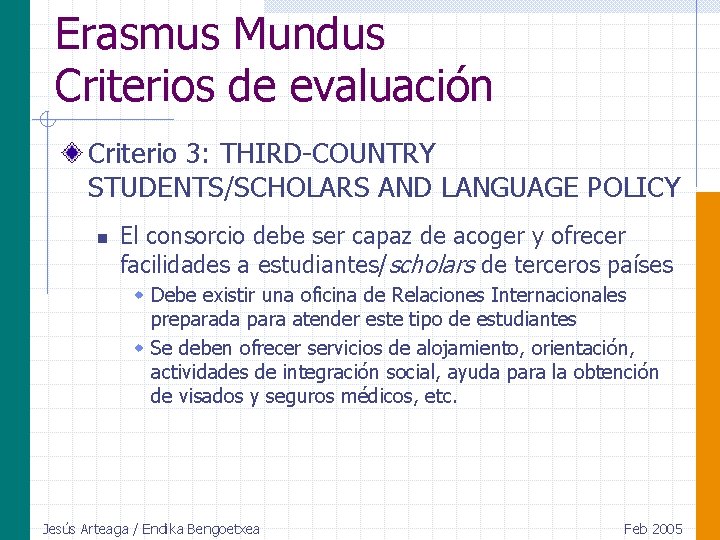 Erasmus Mundus
Criterios de evaluación

Criterio 3: THIRD-COUNTRY STUDENTS/SCHOLARS AND LANGUAGE POLICY

El consorcio debe ser capaz de acoger y ofrecer facilidades a estudiantes/scholars de terceros países

Debe existir una oficina de Relaciones Internacionales preparada para atender este tipo de estudiantes

Se deben ofrecer servicios de alojamiento, orientación, actividades de integración social, ayuda para la obtención de visados y seguros médicos, etc.

Jesús Arteaga / Endika Bengoetxea

Feb 2005